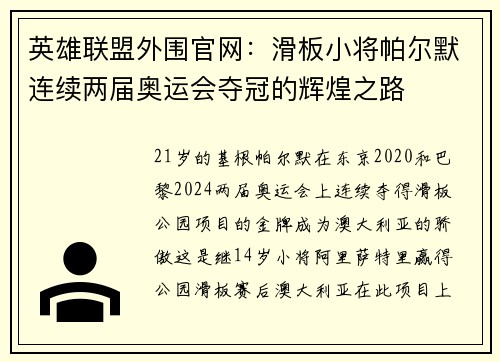 英雄联盟外围官网：滑板小将帕尔默连续两届奥运会夺冠的辉煌之路

21岁的基根帕尔默在东京2020和巴黎2024两届奥运会上连续夺得滑板公园项目的金牌成为澳大利亚的骄傲这是继14岁小将阿里萨特里赢得公园滑板赛后澳大利亚在此项目上